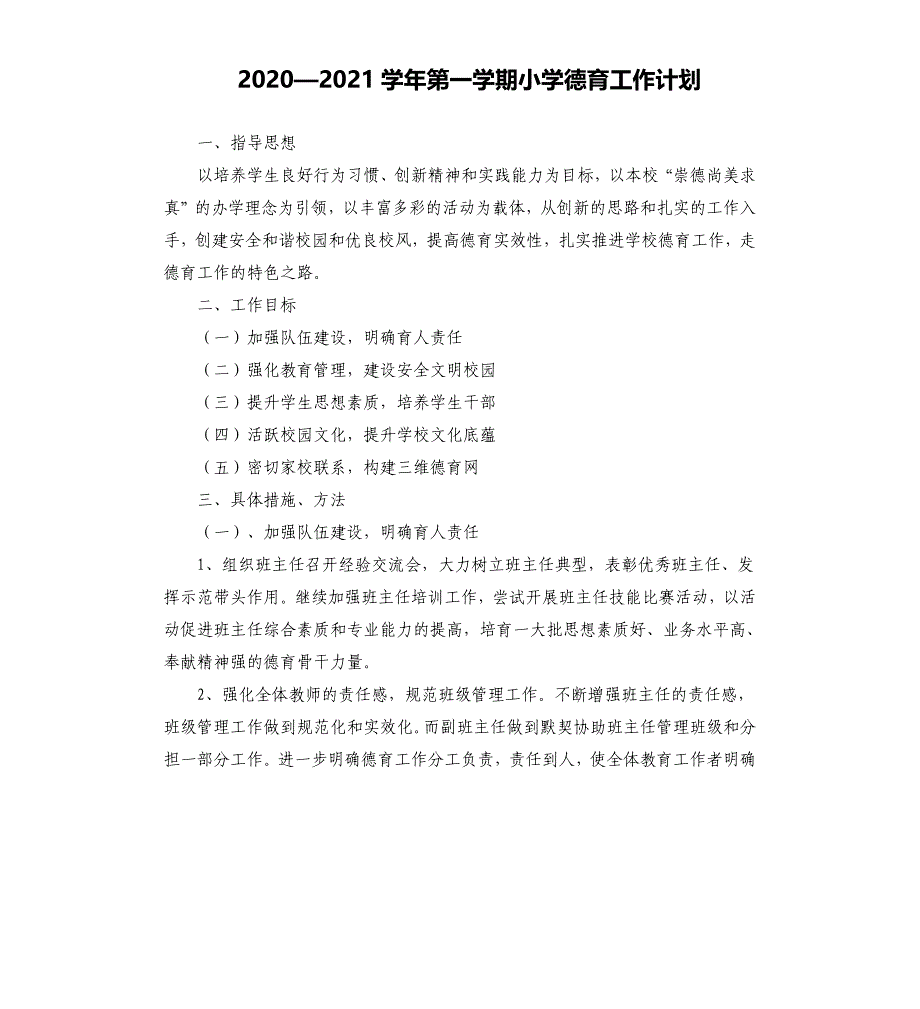 2020—2021 学年第一学期小学德育工作计划

一、指导思想

以培养学生良好行为习惯、创新精神和实践能力为目标，以本校“崇德尚美求真”的办学理念为引领，以丰富多彩的活动为载体，从创新的思路和扎实的工作入手，创建安全和谐校园和优良校风，提高德育实效性，扎实推进学校德育工作，走德育工作的特色之路。

二、工作目标

（一）加强队伍建设，明确育人责任

（二）强化教育管理，建设安全文明校园

（三）提升学生思想素质，培养学生干部

（四）活跃校园文化，提升学校文化底蕴

（五）密切家校联系，构建三维德育网

三、具体措施、方法

（一）、加强队伍建设，明确育人责任

1、组织班主任召开经验交流会，大力树立班主任典型，表彰优秀班主任、发挥示范带头作用。继续加强班主任培训工作，尝试开展班主任技能比赛活动，以活动促进班主任综合素质和专业能力的提高，培育一大批思想素质好、业务水平高、奉献精神强的德育骨干力量。

2、强化全体教师的责任感，规范班级管理工作。不断增强班主任的责任感，班级管理工作做到规范化和实效化。而副班主任做到默契协助班主任管理班级和分担一部分工作。进一步明确德育工作分工负责，责任到人，使全体教育工作者明确